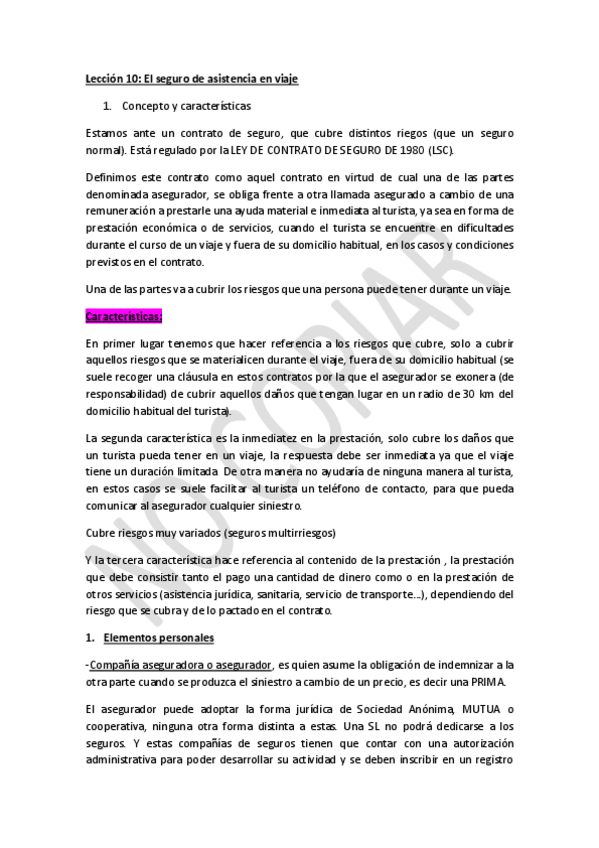 Lección 10: El seguro de asistencia en viaje

1. Concepto y características

Estamos ante un contrato de seguro, que cubre distintos riegos (que un seguro normal). Está regulado por la LEY DE CONTRATO DE SEGURO DE 1980 (LSC).

Definimos este contrato como aquel contrato en virtud de cual una de las partes denominada asegurador, se obliga frente a otra llamada asegurado a cambio de una remuneración a prestarle una ayuda material e inmediata al turista, ya sea en forma de prestación económica o de servicios, cuando el turista se encuentre en dificultades durante el curso de un viaje y fuera de su domicilio habitual, en los casos y condiciones previstos en el contrato.

Una de las partes va a cubrir los riesgos que una persona puede tener durante un viaje.

Características:

En primer lugar tenemos que hacer referencia a los riesgos que cubre, solo a cubrir aquellos riesgos que se materialicen durante el viaje, fuera de su domicilio habitual (se suele recoger una cláusula en estos contratos por la que el asegurador se exonera (de responsabilidad) de cubrir aquellos daños que tengan lugar en un radio de 30 km del domicilio habitual del turista).

La segunda característica es la inmediatez en la prestación, solo cubre los daños que un turista pueda tener en un viaje, la respuesta debe ser inmediata ya que el viaje tiene un duración limitada De otra manera no ayudaría de ninguna manera al turista, en estos casos se suele facilitar al turista un teléfono de contacto, para que pueda comunicar al asegurador cualquier siniestro.

Cubre riesgos muy variados (seguros multirriesgos)

Y la tercera característica hace referencia al contenido de la prestación , la prestación que debe consistir tanto el pago una cantidad de dinero como o en la prestación de otros servicios (asistencia jurídica, sanitaria, servicio de transporte...), dependiendo del riesgo que se cubra y de lo pactado en el contrato.

1. Elementos personales

-Compañía aseguradora o asegurador, es quien asume la obligación de indemnizar a la otra parte cuando se produzca el siniestro a cambio de un precio, es decir una PRIMA.

El asegurador puede adoptar la forma jurídica de Sociedad Anónima, MUTUA o cooperativa, ninguna otra forma distinta a estas. Una SL no podrá dedicarse a los seguros. Y estas compañías de seguros tienen que contar con una autorización administrativa para poder desarrollar su actividad y se deben inscribir en un registro

NO COPIAR